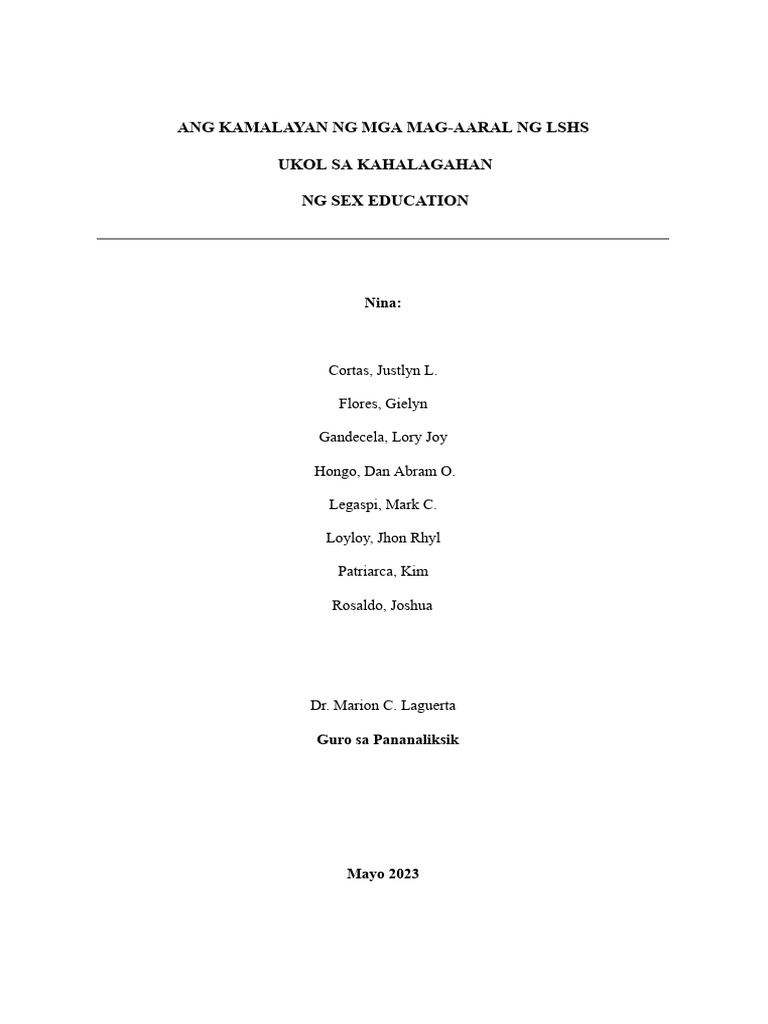 ANG KAMALAYAN NG MGA MAG-AARAL NG LSHS

UKOL SA KAHALAGAHAN

NG SEX EDUCATION

Nina:

Cortas, Justlyn L.

Flores, Gielyn

Gandecela, Lory Joy

Hongo, Dan Abram O.

Legaspi, Mark C.

Loyloy, Jhon Rhyl

Patriarca, Kim

Rosaldo, Joshua

Dr. Marion C. Laguerta

Guro sa Pananaliksik

Mayo 2023